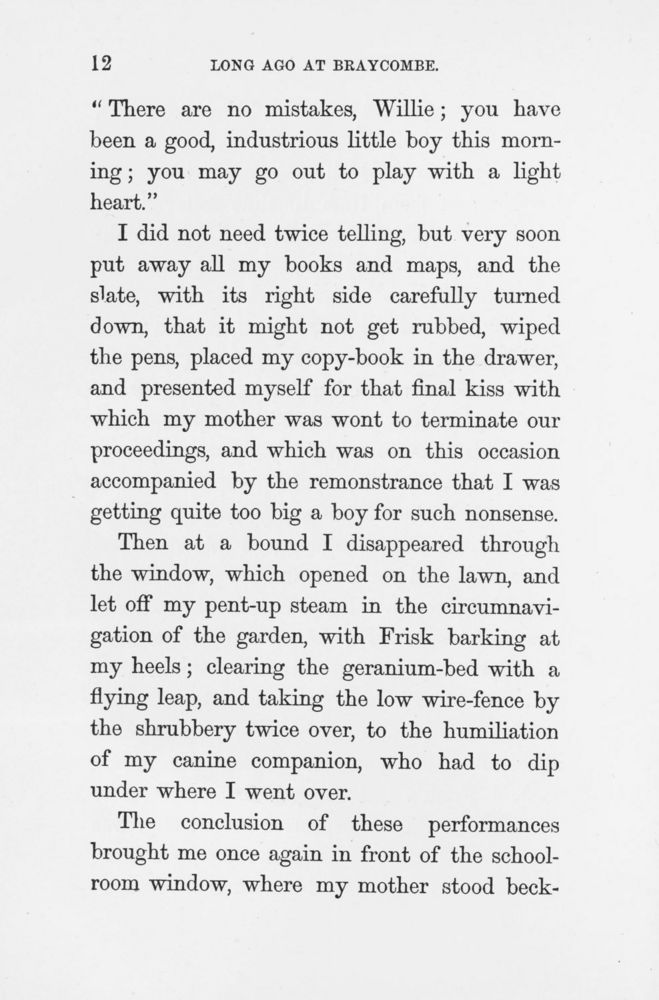 12 LONG AGO AT BRAYCOMBE.

"There are no mistakes, Willie; you have been a good, industrious little boy this morning; you may go out to play with a light heart."

I did not need twice telling, but very soon put away all my books and maps, and the slate, with its right side carefully turned down, that it might not get rubbed, wiped the pens, placed my copy-book in the drawer, and presented myself for that final kiss with which my mother was wont to terminate our proceedings, and which was on this occasion accompanied by the remonstrance that I was getting quite too big a boy for such nonsense.

Then at a bound I disappeared through the window, which opened on the lawn, and let off my pent-up steam in the circumnavigation of the garden, with Frisk barking at my heels; clearing the geranium-bed with a flying leap, and taking the low wire-fence by the shrubbery twice over, to the humiliation of my canine companion, who had to dip under where I went over.

The conclusion of these performances brought me once again in front of the schoolroom window, where my mother stood beck-